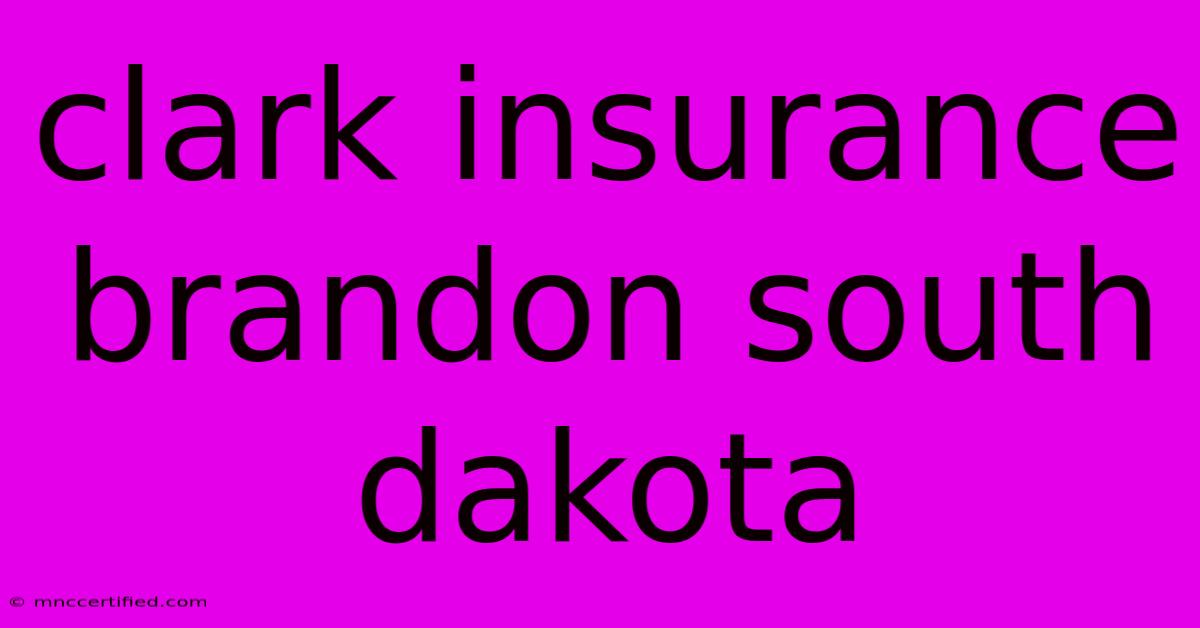 clark insurance brandon south dakota

© mnccertified.com